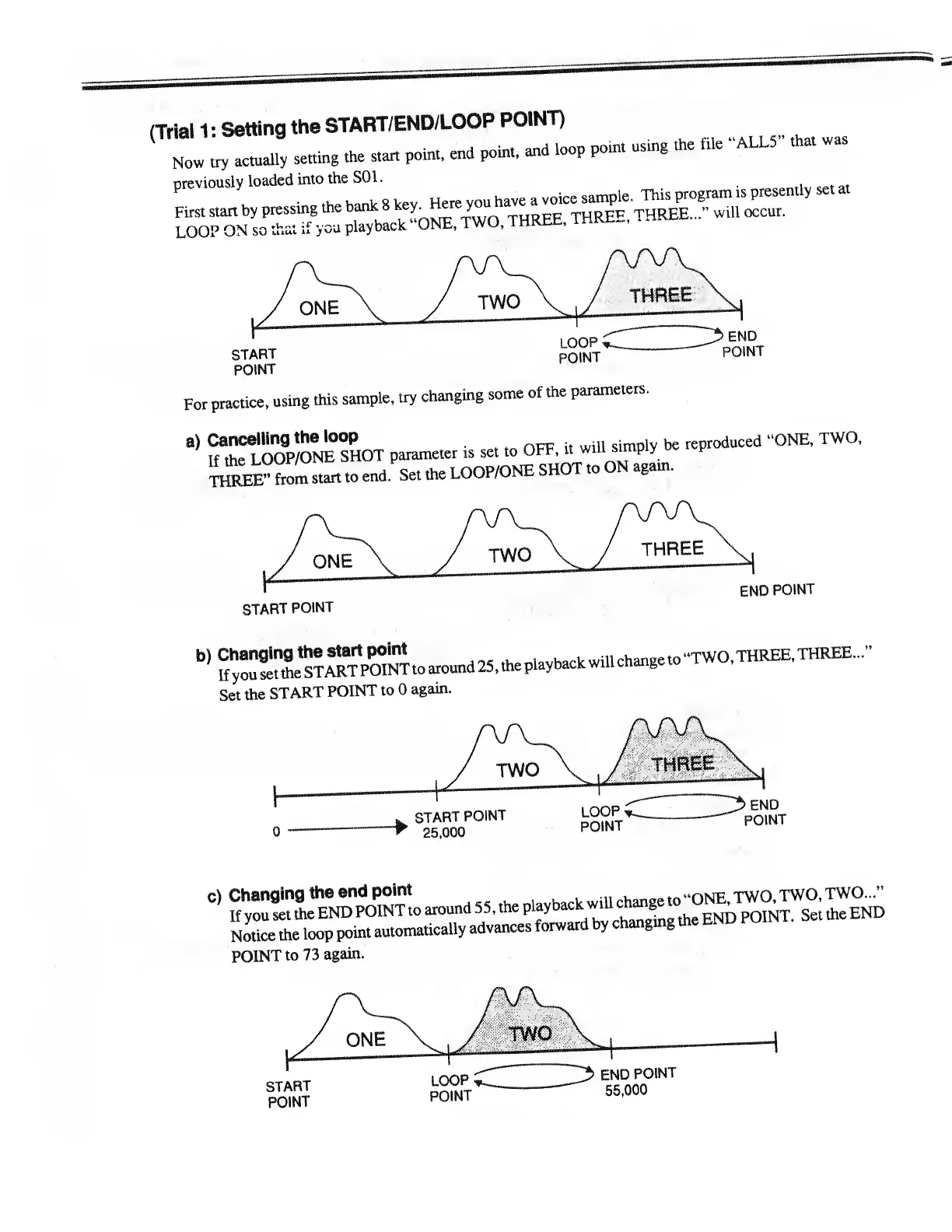 (Trial 1: Setting the START/END/LOOP POINT)

Now try actually setting the start point, end point, and loop point using the file "ALL5" that was previously loaded into the S01.

First start by pressing the bank 8 key. Here you have a voice sample. This program is presently set at LOOP ON so that if you playback "ONE, TWO, THREE, THREE, THREE..." will occur.

ONE
TWO
THREE
START POINT
LOOP POINT
END POINT

For practice, using this sample, try changing some of the parameters.

a) Cancelling the loop
If the LOOP/ONE SHOT parameter is set to OFF, it will simply be reproduced "ONE, TWO, THREE" from start to end. Set the LOOP/ONE SHOT to ON again.

ONE
TWO
THREE
START POINT
END POINT

b) Changing the start point
If you set the START POINT to around 25, the playback will change to "TWO, THREE, THREE..." Set the START POINT to 0 again.

TWO
THREE
0
START POINT 25,000
LOOP POINT
END POINT

c) Changing the end point
If you set the END POINT to around 55, the playback will change to "ONE, TWO, TWO, TWO..." Notice the loop point automatically advances forward by changing the END POINT. Set the END POINT to 73 again.

ONE
TWO
START POINT
LOOP POINT
END POINT 55,000